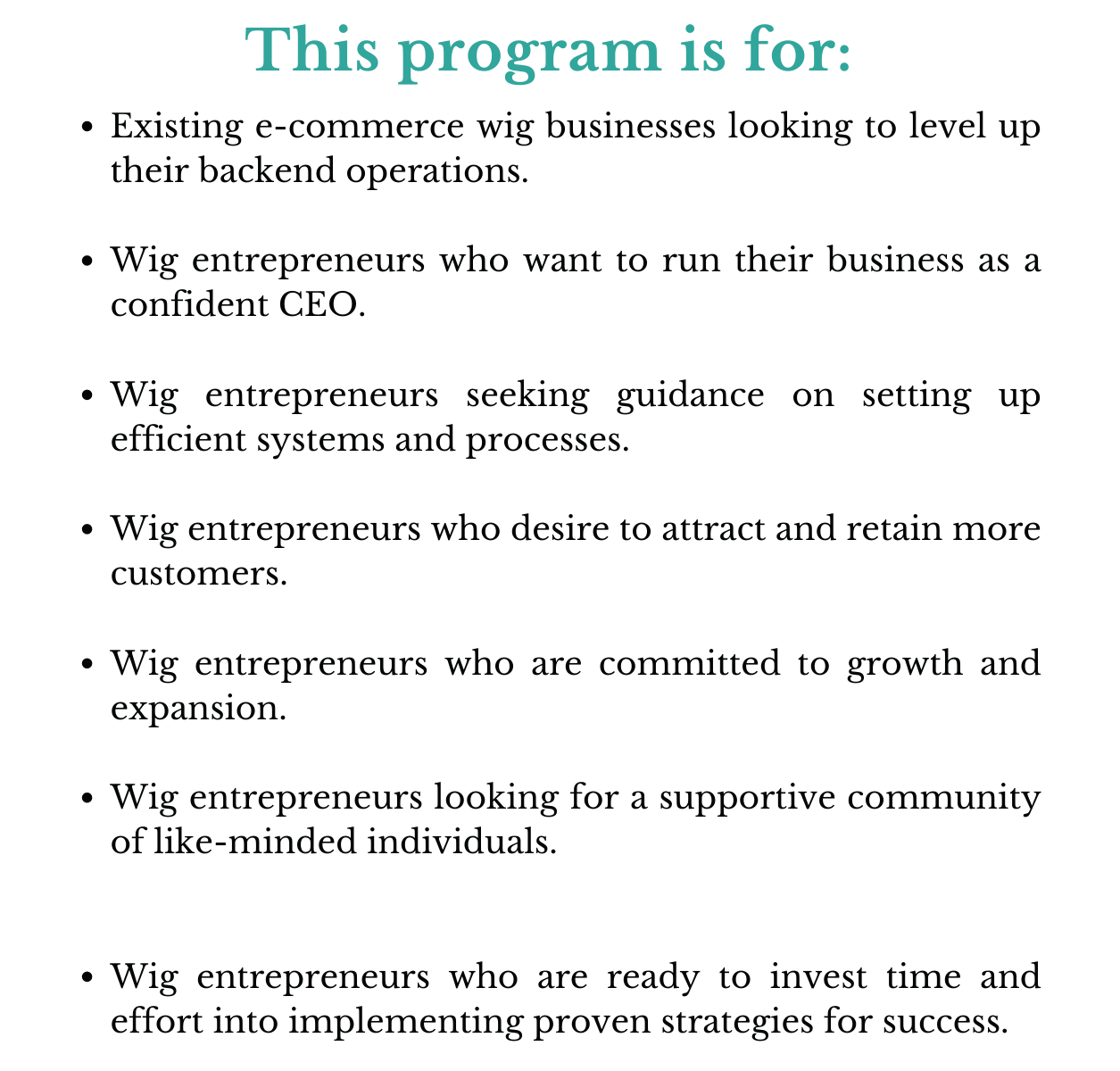 This program is for:

• Existing e-commerce wig businesses looking to level up their backend operations.

• Wig entrepreneurs who want to run their business as a confident CEO.

• Wig entrepreneurs seeking guidance on setting up efficient systems and processes.

• Wig entrepreneurs who desire to attract and retain more customers.

• Wig entrepreneurs who are committed to growth and expansion.

• Wig entrepreneurs looking for a supportive community of like-minded individuals.

• Wig entrepreneurs who are ready to invest time and effort into implementing proven strategies for success.